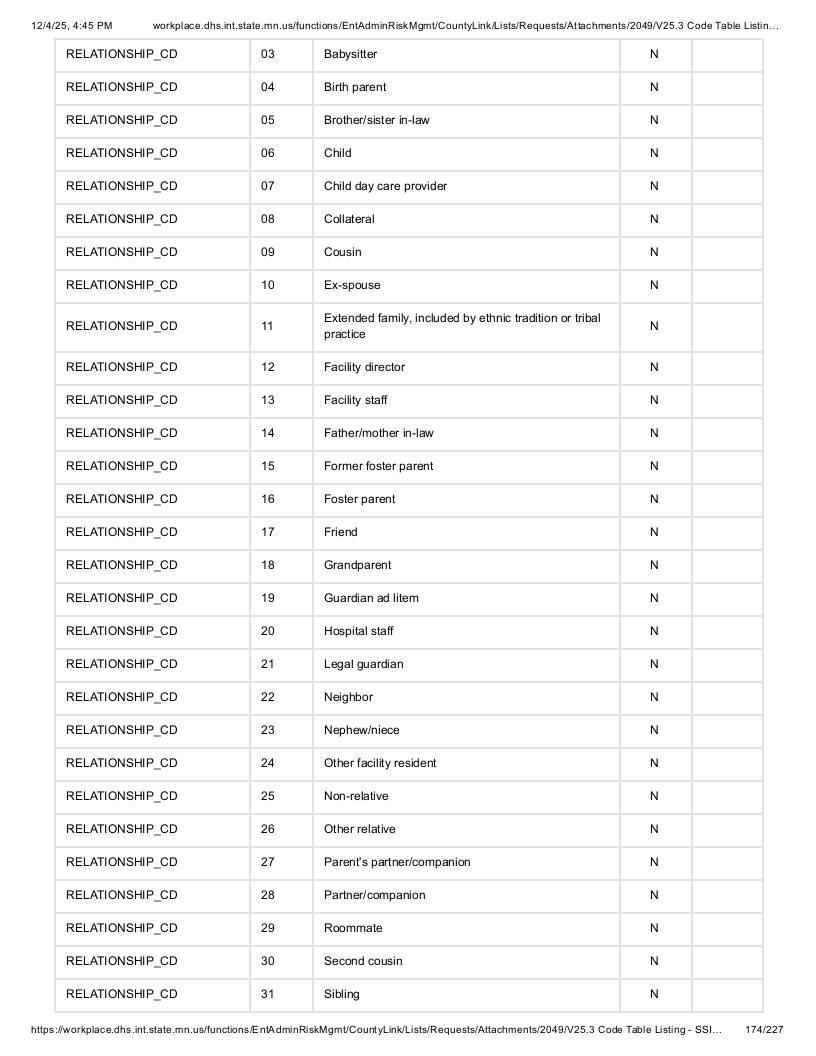 12/4/25, 4:45 PM workplace.dhs.int.state.mn.us/functions/EntAdminRiskMgmt/CountyLink/Lists/Requests/Attachments/2049/V25.3 Code Table Listin...

| RELATIONSHIP_CD | 03 | Babysitter | N | |
|---|---|---|---|---|
| RELATIONSHIP_CD | 04 | Birth parent | N | |
| RELATIONSHIP_CD | 05 | Brother/sister in-law | N | |
| RELATIONSHIP_CD | 06 | Child | N | |
| RELATIONSHIP_CD | 07 | Child day care provider | N | |
| RELATIONSHIP_CD | 08 | Collateral | N | |
| RELATIONSHIP_CD | 09 | Cousin | N | |
| RELATIONSHIP_CD | 10 | Ex-spouse | N | |
| RELATIONSHIP_CD | 11 | Extended family, included by ethnic tradition or tribal practice | N | |
| RELATIONSHIP_CD | 12 | Facility director | N | |
| RELATIONSHIP_CD | 13 | Facility staff | N | |
| RELATIONSHIP_CD | 14 | Father/mother in-law | N | |
| RELATIONSHIP_CD | 15 | Former foster parent | N | |
| RELATIONSHIP_CD | 16 | Foster parent | N | |
| RELATIONSHIP_CD | 17 | Friend | N | |
| RELATIONSHIP_CD | 18 | Grandparent | N | |
| RELATIONSHIP_CD | 19 | Guardian ad litem | N | |
| RELATIONSHIP_CD | 20 | Hospital staff | N | |
| RELATIONSHIP_CD | 21 | Legal guardian | N | |
| RELATIONSHIP_CD | 22 | Neighbor | N | |
| RELATIONSHIP_CD | 23 | Nephew/niece | N | |
| RELATIONSHIP_CD | 24 | Other facility resident | N | |
| RELATIONSHIP_CD | 25 | Non-relative | N | |
| RELATIONSHIP_CD | 26 | Other relative | N | |
| RELATIONSHIP_CD | 27 | Parent's partner/companion | N | |
| RELATIONSHIP_CD | 28 | Partner/companion | N | |
| RELATIONSHIP_CD | 29 | Roommate | N | |
| RELATIONSHIP_CD | 30 | Second cousin | N | |
| RELATIONSHIP_CD | 31 | Sibling | N | |

https://workplace.dhs.int.state.mn.us/functions/EntAdminRiskMgmt/CountyLink/Lists/Requests/Attachments/2049/V25.3 Code Table Listing - SSI... 174/227